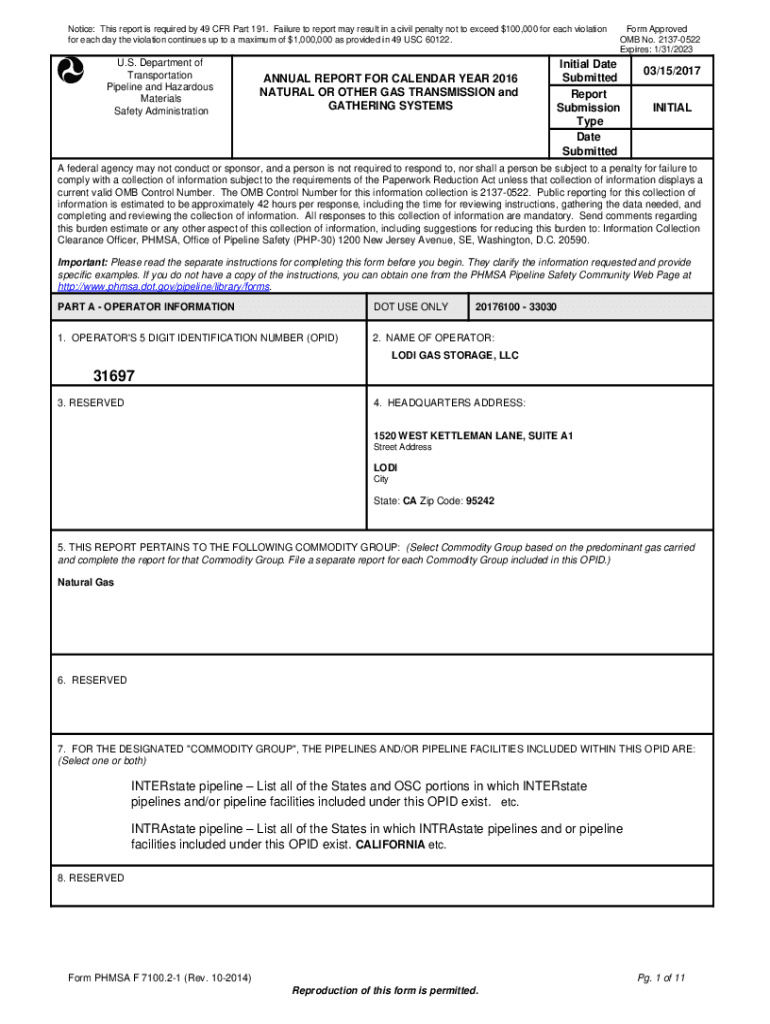 Notice: This report is required by 49 CFR Part 191. Failure to report may result in a civil penalty not to exceed $100,000 for each violation for each day the violation continues up to a maximum of $1,000,000 as provided in 49 USC 60122.

Form Approved
OMB No. 2137-0522
Expires: 1/31/2023

U.S. Department of Transportation
Pipeline and Hazardous Materials
Safety Administration

ANNUAL REPORT FOR CALENDAR YEAR 2016
NATURAL OR OTHER GAS TRANSMISSION and GATHERING SYSTEMS

| Initial Date Submitted | 03/15/2017 |
|---|---|
| Report Submission Type | INITIAL |
| Date Submitted | |

A federal agency may not conduct or sponsor, and a person is not required to respond to, nor shall a person be subject to a penalty for failure to comply with a collection of information subject to the requirements of the Paperwork Reduction Act unless that collection of information displays a current valid OMB Control Number. The OMB Control Number for this information collection is 2137-0522. Public reporting for this collection of information is estimated to be approximately 42 hours per response, including the time for reviewing instructions, gathering the data needed, and completing and reviewing the collection of information. All responses to this collection of information are mandatory. Send comments regarding this burden estimate or any other aspect of this collection of information, including suggestions for reducing this burden to: Information Collection Clearance Officer, PHMSA, Office of Pipeline Safety (PHP-30) 1200 New Jersey Avenue, SE, Washington, D.C. 20590.

Important: Please read the separate instructions for completing this form before you begin. They clarify the information requested and provide specific examples. If you do not have a copy of the instructions, you can obtain one from the PHMSA Pipeline Safety Community Web Page at http://www.phmsa.dot.gov/pipeline/library/forms.

PART A - OPERATOR INFORMATION

DOT USE ONLY 20176100 - 33030

1. OPERATOR'S 5 DIGIT IDENTIFICATION NUMBER (OPID)

31697

2. NAME OF OPERATOR:
LODI GAS STORAGE, LLC

3. RESERVED

4. HEADQUARTERS ADDRESS:

1520 WEST KETTLEMAN LANE, SUITE A1
Street Address

LODI
City

State: CA Zip Code: 95242

5. THIS REPORT PERTAINS TO THE FOLLOWING COMMODITY GROUP: (Select Commodity Group based on the predominant gas carried and complete the report for that Commodity Group. File a separate report for each Commodity Group included in this OPID.)

Natural Gas

6. RESERVED

7. FOR THE DESIGNATED "COMMODITY GROUP", THE PIPELINES AND/OR PIPELINE FACILITIES INCLUDED WITHIN THIS OPID ARE: (Select one or both)

INTERstate pipeline – List all of the States and OSC portions in which INTERstate pipelines and/or pipeline facilities included under this OPID exist. etc.

INTRAstate pipeline – List all of the States in which INTRAstate pipelines and or pipeline facilities included under this OPID exist. CALIFORNIA etc.

8. RESERVED

Form PHMSA F 7100.2-1 (Rev. 10-2014)

Pg. 1 of 11

Reproduction of this form is permitted.